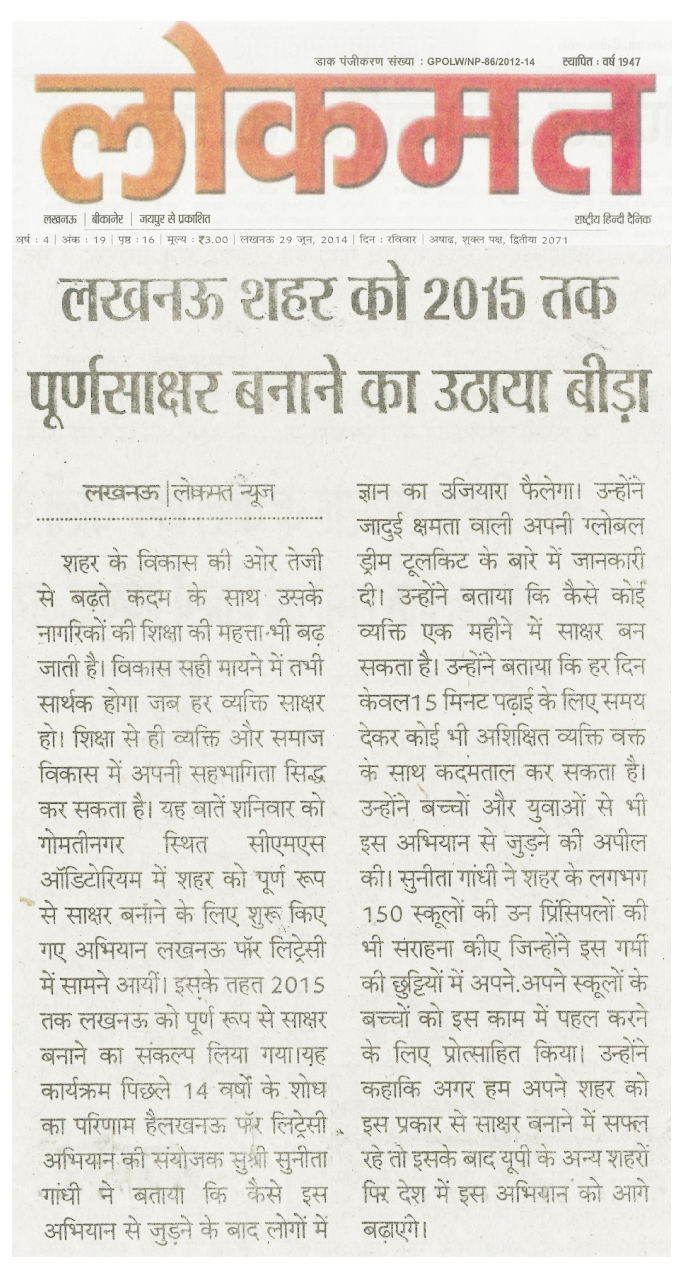 डाक पंजीकरण संख्या : GPOLW/NP-86/2012-14 स्थापित : वर्ष 1947

लोकमत

लखनऊ | बीकानेर | जयपुर से प्रकाशित

राष्ट्रीय हिन्दी दैनिक

वर्ष : 4 | अंक : 19 | पृष्ठ : 16 | मूल्य : ₹3.00 | लखनऊ 29 जून, 2014 | दिन : रविवार | अषाढ़, शुक्ल पक्ष, द्वितीया 2071

लखनऊ शहर को 2015 तक पूर्णसाक्षर बनाने का उठाया बीड़ा

लखनऊ | लोकमत न्यूज

शहर के विकास की ओर तेजी से बढ़ते कदम के साथ उसके नागरिकों की शिक्षा की महत्ता भी बढ़ जाती है। विकास सही मायने में तभी सार्थक होगा जब हर व्यक्ति साक्षर हो। शिक्षा से ही व्यक्ति और समाज विकास में अपनी सहभागिता सिद्ध कर सकता है। यह बातें शनिवार को गोमतीनगर स्थित सीएमएस ऑडिटोरियम में शहर को पूर्ण रूप से साक्षर बनाने के लिए शुरू किए गए अभियान लखनऊ फॉर लिट्रेसी में सामने आयीं। इसके तहत 2015 तक लखनऊ को पूर्ण रूप से साक्षर बनाने का संकल्प लिया गया।यह कार्यक्रम पिछले 14 वर्षों के शोध का परिणाम हैलखनऊ फॉर लिट्रेसी अभियान की संयोजक सुश्री सुनीता गांधी ने बताया कि कैसे इस अभियान से जुड़ने के बाद लोगों में ज्ञान का उजियारा फैलेगा। उन्होंने जादुई क्षमता वाली अपनी ग्लोबल ड्रीम टूलकिट के बारे में जानकारी दी। उन्होंने बताया कि कैसे कोई व्यक्ति एक महीने में साक्षर बन सकता है। उन्होंने बताया कि हर दिन केवल15 मिनट पढ़ाई के लिए समय देकर कोई भी अशिक्षित व्यक्ति वक्त के साथ कदमताल कर सकता है। उन्होंने बच्चों और युवाओं से भी इस अभियान से जुड़ने की अपील की। सुनीता गांधी ने शहर के लगभग 150 स्कूलों की उन प्रिंसिपलों की भी सराहना कीए जिन्होंने इस गर्मी की छुट्टियों में अपने.अपने स्कूलों के बच्चों को इस काम में पहल करने के लिए प्रोत्साहित किया। उन्होंने कहाकि अगर हम अपने शहर को इस प्रकार से साक्षर बनाने में सफल रहे तो इसके बाद यूपी के अन्य शहरों फिर देश में इस अभियान को आगे बढ़ाएंगे।